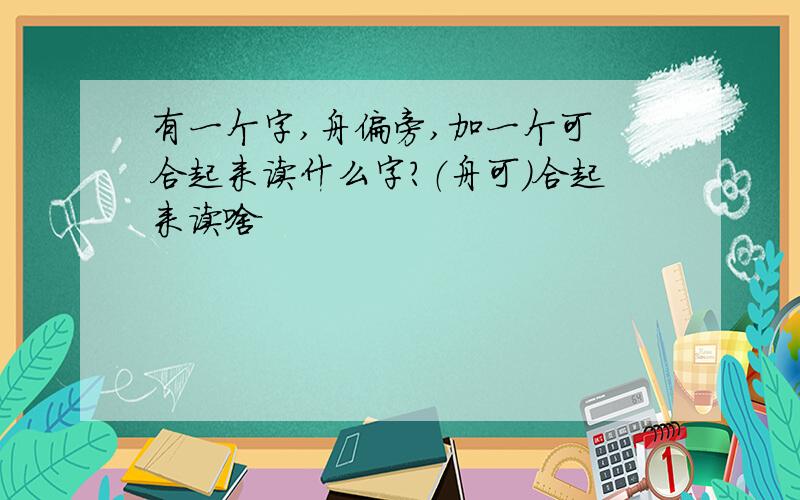 有一个字,舟偏旁,加一个可合起来读什么字?(舟可)合起来读啥